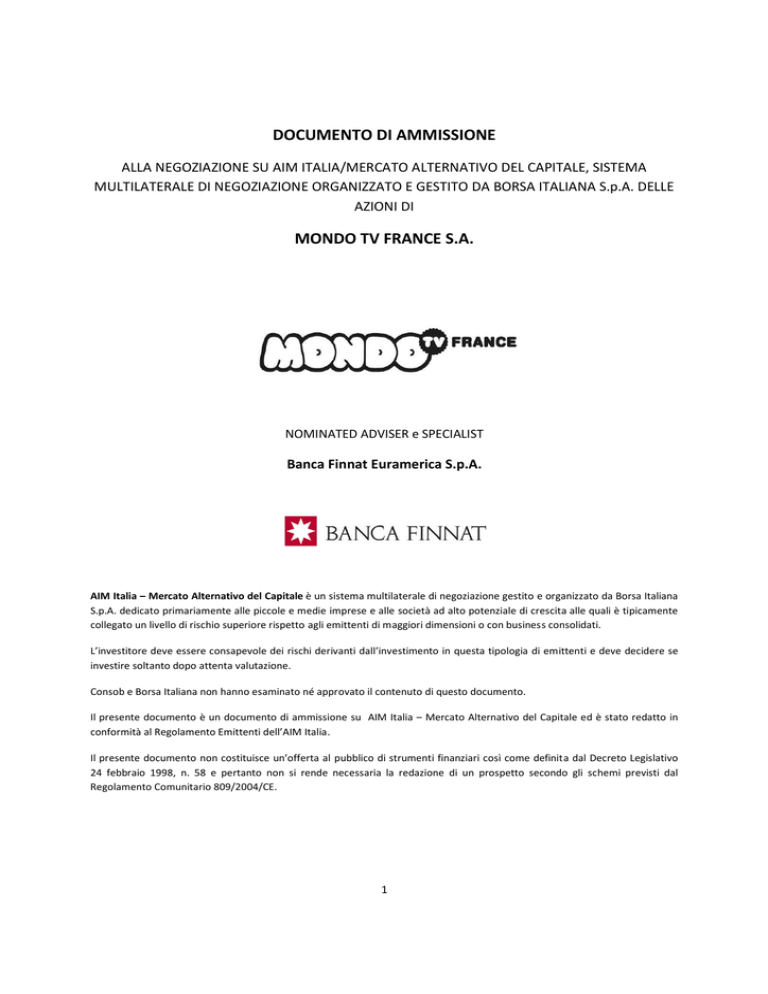 DOCUMENTO DI AMMISSIONE

ALLA NEGOZIAZIONE SU AIM ITALIA/MERCATO ALTERNATIVO DEL CAPITALE, SISTEMA MULTILATERALE DI NEGOZIAZIONE ORGANIZZATO E GESTITO DA BORSA ITALIANA S.p.A. DELLE AZIONI DI

MONDO TV FRANCE S.A.

MONDO TV FRANCE

NOMINATED ADVISER e SPECIALIST

Banca Finnat Euramerica S.p.A.

BANCA FINNAT

AIM Italia – Mercato Alternativo del Capitale è un sistema multilaterale di negoziazione gestito e organizzato da Borsa Italiana S.p.A. dedicato primariamente alle piccole e medie imprese e alle società ad alto potenziale di crescita alle quali è tipicamente collegato un livello di rischio superiore rispetto agli emittenti di maggiori dimensioni o con business consolidati.

L'investitore deve essere consapevole dei rischi derivanti dall'investimento in questa tipologia di emittenti e deve decidere se investire soltanto dopo attenta valutazione.

Consob e Borsa Italiana non hanno esaminato né approvato il contenuto di questo documento.

Il presente documento è un documento di ammissione su AIM Italia – Mercato Alternativo del Capitale ed è stato redatto in conformità al Regolamento Emittenti dell'AIM Italia.

Il presente documento non costituisce un'offerta al pubblico di strumenti finanziari così come definita dal Decreto Legislativo 24 febbraio 1998, n. 58 e pertanto non si rende necessaria la redazione di un prospetto secondo gli schemi previsti dal Regolamento Comunitario 809/2004/CE.

1